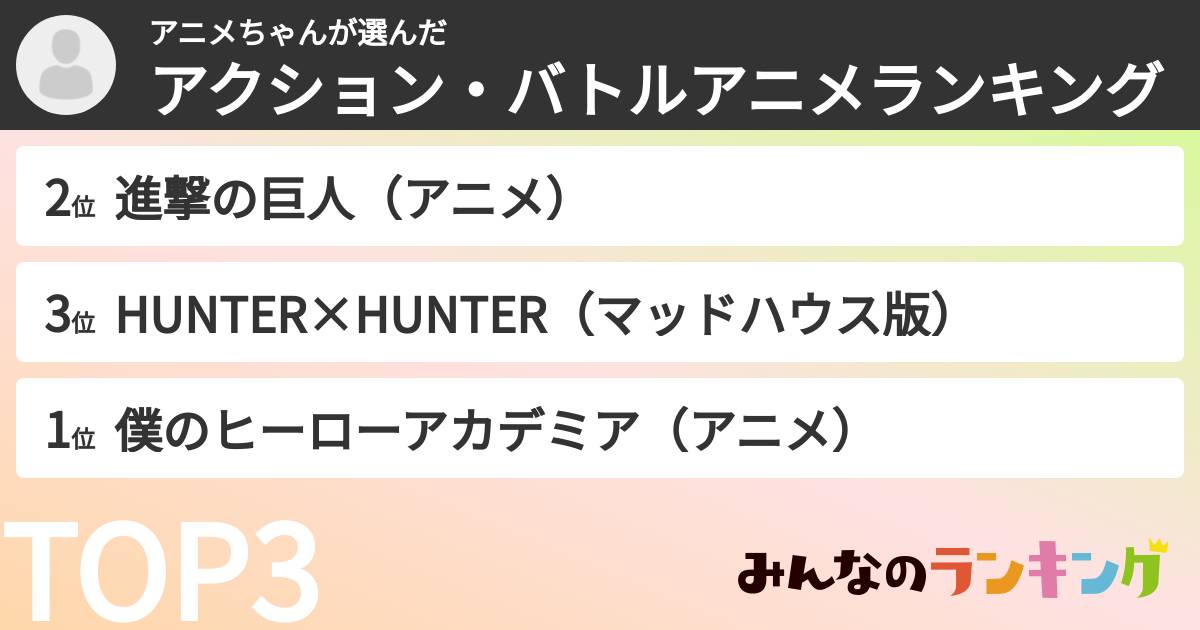 アニメちゃんが選んだ
アクション・バトルアニメランキング

2位 進撃の巨人（アニメ）

3位 HUNTER×HUNTER（マッドハウス版）

1位 僕のヒーローアカデミア（アニメ）

TOP3

みんなのランキング